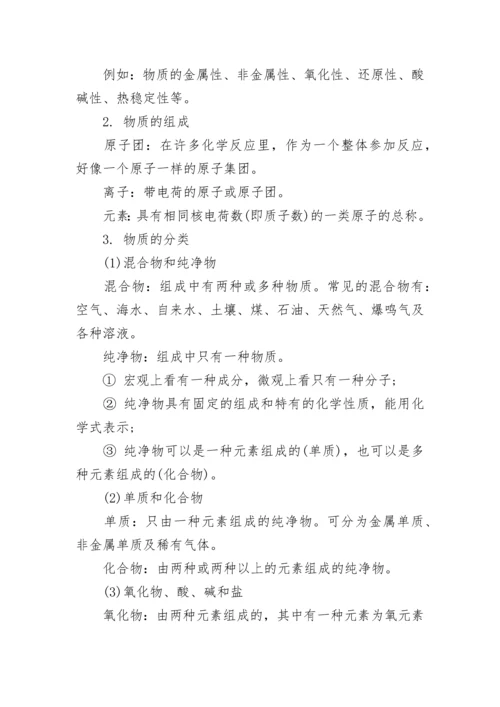 例如：物质的金属性、非金属性、氧化性、还原性、酸碱性、热稳定性等。

2. 物质的组成

原子团：在许多化学反应里，作为一个整体参加反应，好像一个原子一样的原子集团。

离子：带电荷的原子或原子团。

元素：具有相同核电荷数(即质子数)的一类原子的总称。

3. 物质的分类

(1)混合物和纯净物

混合物：组成中有两种或多种物质。常见的混合物有：空气、海水、自来水、土壤、煤、石油、天然气、爆鸣气及各种溶液。

纯净物：组成中只有一种物质。

① 宏观上看有一种成分，微观上看只有一种分子；

② 纯净物具有固定的组成和特有的化学性质，能用化学式表示；

③ 纯净物可以是一种元素组成的(单质)，也可以是多种元素组成的(化合物)。

(2)单质和化合物

单质：只由一种元素组成的纯净物。可分为金属单质、非金属单质及稀有气体。

化合物：由两种或两种以上的元素组成的纯净物。

(3)氧化物、酸、碱和盐

氧化物：由两种元素组成的，其中有一种元素为氧元素